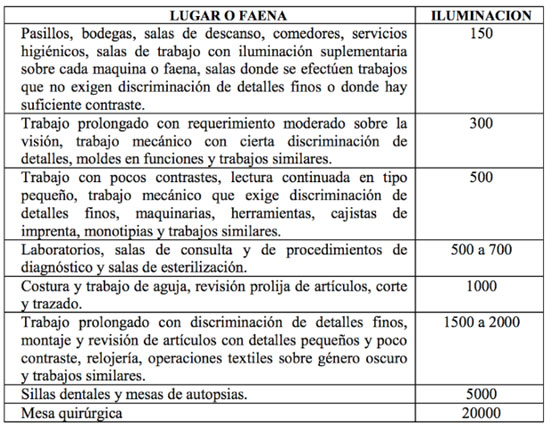 | LUGAR O FAENA | ILUMINACION |
|---|---|
| Pasillos, bodegas, salas de descanso, comedores, servicios higiénicos, salas de trabajo con iluminación suplementaria sobre cada maquina o faena, salas donde se efectúen trabajos que no exigen discriminación de detalles finos o donde hay suficiente contraste. | 150 |
| Trabajo prolongado con requerimiento moderado sobre la visión, trabajo mecánico con cierta discriminación de detalles, moldes en funciones y trabajos similares. | 300 |
| Trabajo con pocos contrastes, lectura continuada en tipo pequeño, trabajo mecánico que exige discriminación de detalles finos, maquinarias, herramientas, cajistas de imprenta, monotipias y trabajos similares. | 500 |
| Laboratorios, salas de consulta y de procedimientos de diagnóstico y salas de esterilización. | 500 a 700 |
| Costura y trabajo de aguja, revisión prolija de artículos, corte y trazado. | 1000 |
| Trabajo prolongado con discriminación de detalles finos, montaje y revisión de artículos con detalles pequeños y poco contraste, relojería, operaciones textiles sobre género oscuro y trabajos similares. | 1500 a 2000 |
| Sillas dentales y mesas de autopsias. | 5000 |
| Mesa quirúrgica | 20000 |